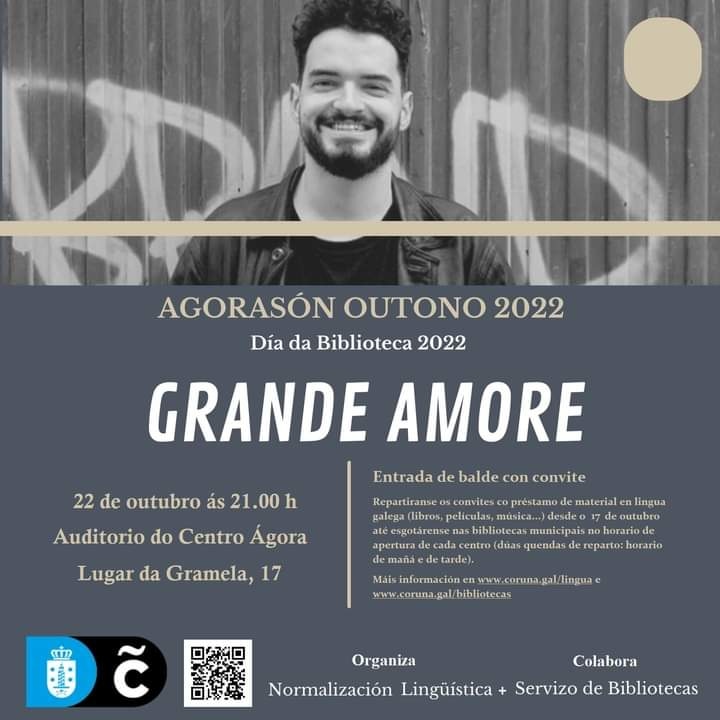 AGORASÓN OUTONO 2022
Día da Biblioteca 2022

GRANDE AMORE

22 de outubro ás 21.00 h
Auditorio do Centro Ágora
Lugar da Gramela, 17

Entrada de balde con convite

Repartiranse os convites co préstamo de material en lingua galega (libros, películas, música...) desde o 17 de outubro até esgotárense nas bibliotecas municipais no horario de apertura de cada centro (dúas quendas de reparto: horario de mañá e de tarde).

Máis información en www.coruna.gal/lingua e www.coruna.gal/bibliotecas

Organiza
Normalización Lingüística +
Colabora
Servizo de Bibliotecas